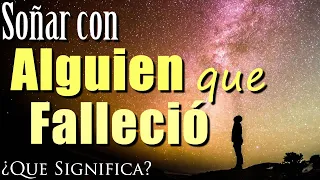 Soñar con
Alguien que
Falleció
¿Que Significa?